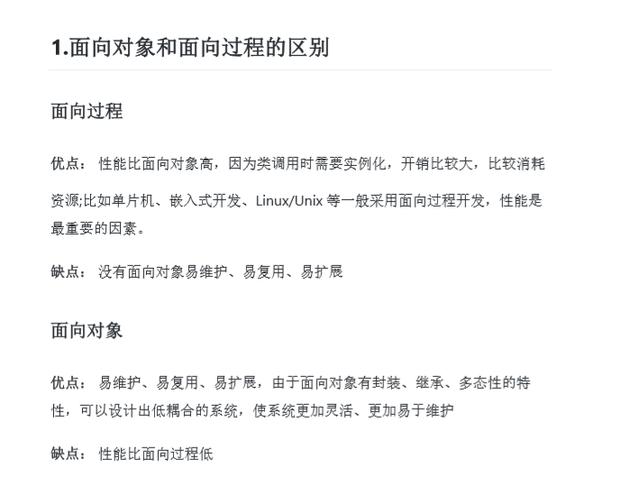 1.面向对象和面向过程的区别

面向过程

优点： 性能比面向对象高，因为类调用时需要实例化，开销比较大，比较消耗资源;比如单片机、嵌入式开发、Linux/Unix 等一般采用面向过程开发，性能是最重要的因素。

缺点： 没有面向对象易维护、易复用、易扩展

面向对象

优点： 易维护、易复用、易扩展，由于面向对象有封装、继承、多态性的特性，可以设计出低耦合的系统，使系统更加灵活、更加易于维护

缺点： 性能比面向过程低